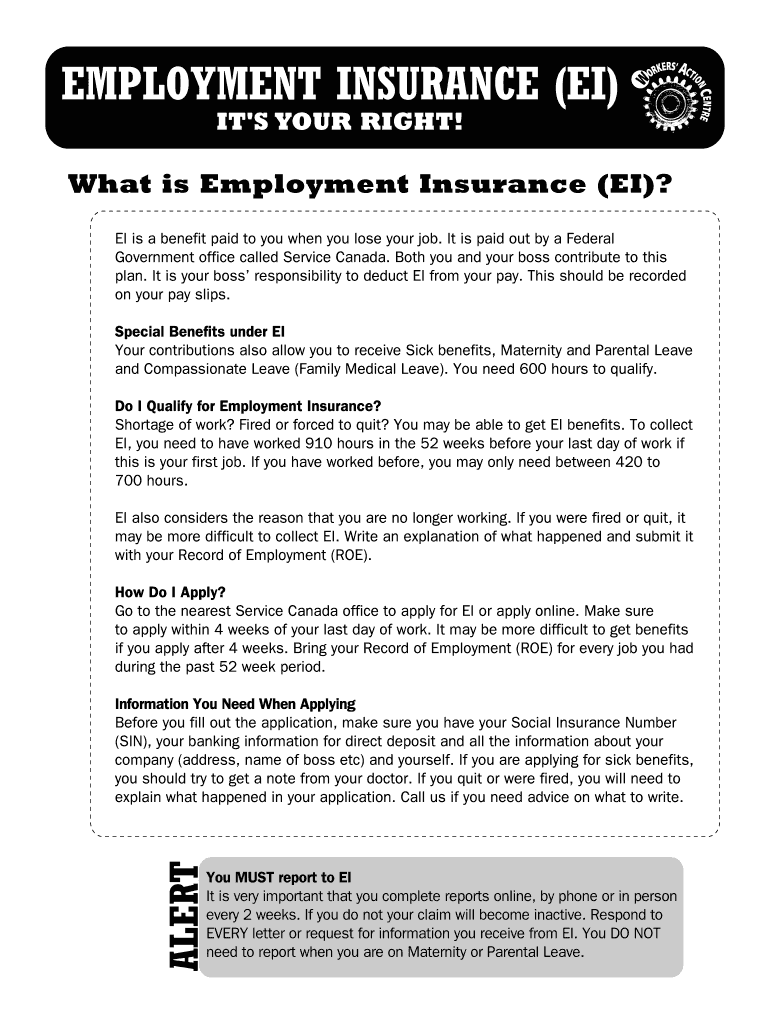 EMPLOYMENT INSURANCE (EI)
IT'S YOUR RIGHT!

WORKERS' ACTION CENTRE

What is Employment Insurance (EI)?

EI is a benefit paid to you when you lose your job. It is paid out by a Federal Government office called Service Canada. Both you and your boss contribute to this plan. It is your boss' responsibility to deduct EI from your pay. This should be recorded on your pay slips.

Special Benefits under EI
Your contributions also allow you to receive Sick benefits, Maternity and Parental Leave and Compassionate Leave (Family Medical Leave). You need 600 hours to qualify.

Do I Qualify for Employment Insurance?
Shortage of work? Fired or forced to quit? You may be able to get EI benefits. To collect EI, you need to have worked 910 hours in the 52 weeks before your last day of work if this is your first job. If you have worked before, you may only need between 420 to 700 hours.

EI also considers the reason that you are no longer working. If you were fired or quit, it may be more difficult to collect EI. Write an explanation of what happened and submit it with your Record of Employment (ROE).

How Do I Apply?
Go to the nearest Service Canada office to apply for EI or apply online. Make sure to apply within 4 weeks of your last day of work. It may be more difficult to get benefits if you apply after 4 weeks. Bring your Record of Employment (ROE) for every job you had during the past 52 week period.

Information You Need When Applying
Before you fill out the application, make sure you have your Social Insurance Number (SIN), your banking information for direct deposit and all the information about your company (address, name of boss etc) and yourself. If you are applying for sick benefits, you should try to get a note from your doctor. If you quit or were fired, you will need to explain what happened in your application. Call us if you need advice on what to write.

ALERT

You MUST report to EI
It is very important that you complete reports online, by phone or in person every 2 weeks. If you do not your claim will become inactive. Respond to EVERY letter or request for information you receive from EI. You DO NOT need to report when you are on Maternity or Parental Leave.